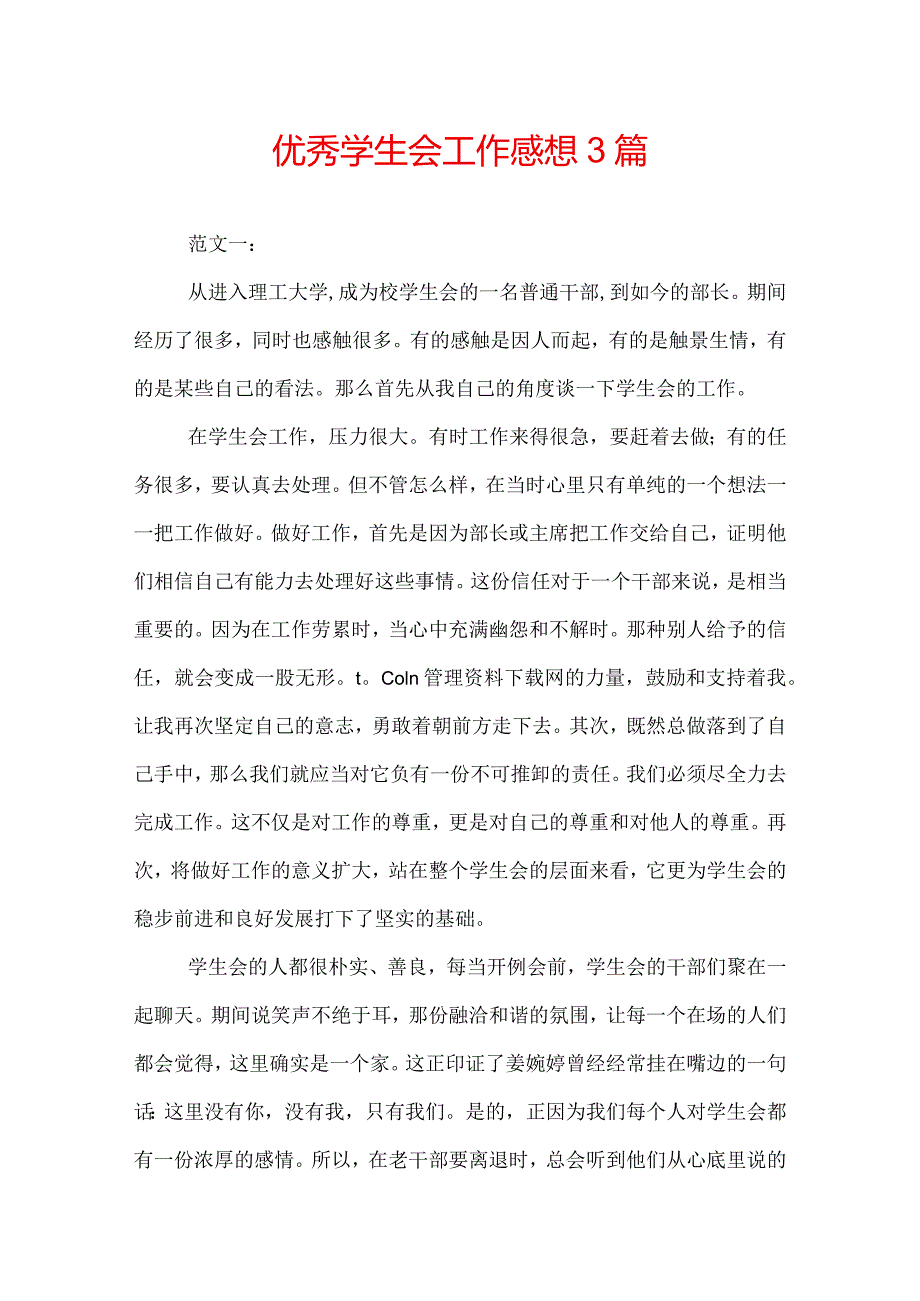 优秀学生会工作感想3篇

范文一：

从进入理工大学,成为校学生会的一名普通干部,到如今的部长。期间经历了很多，同时也感触很多。有的感触是因人而起，有的是触景生情，有的是某些自己的看法。那么首先从我自己的角度谈一下学生会的工作。

在学生会工作，压力很大。有时工作来得很急，要赶着去做；有的任务很多，要认真去处理。但不管怎么样，在当时心里只有单纯的一个想法一一把工作做好。做好工作，首先是因为部长或主席把工作交给自己，证明他们相信自己有能力去处理好这些事情。这份信任对于一个干部来说，是相当重要的。因为在工作劳累时，当心中充满幽怨和不解时。那种别人给予的信任，就会变成一股无形。t。Coln管理资料下载网的力量，鼓励和支持着我。让我再次坚定自己的意志，勇敢着朝前方走下去。其次，既然总做落到了自己手中，那么我们就应当对它负有一份不可推卸的责任。我们必须尽全力去完成工作。这不仅是对工作的尊重，更是对自己的尊重和对他人的尊重。再次，将做好工作的意义扩大，站在整个学生会的层面来看，它更为学生会的稳步前进和良好发展打下了坚实的基础。

学生会的人都很朴实、善良，每当开例会前，学生会的干部们聚在一起聊天。期间说笑声不绝于耳，那份融洽和谐的氛围，让每一个在场的人们都会觉得，这里确实是一个家。这正印证了姜婉婷曾经经常挂在嘴边的一句话:这里没有你，没有我，只有我们。是的，正因为我们每个人对学生会都有一份浓厚的感情。所以，在老干部要离退时，总会听到他们从心底里说的